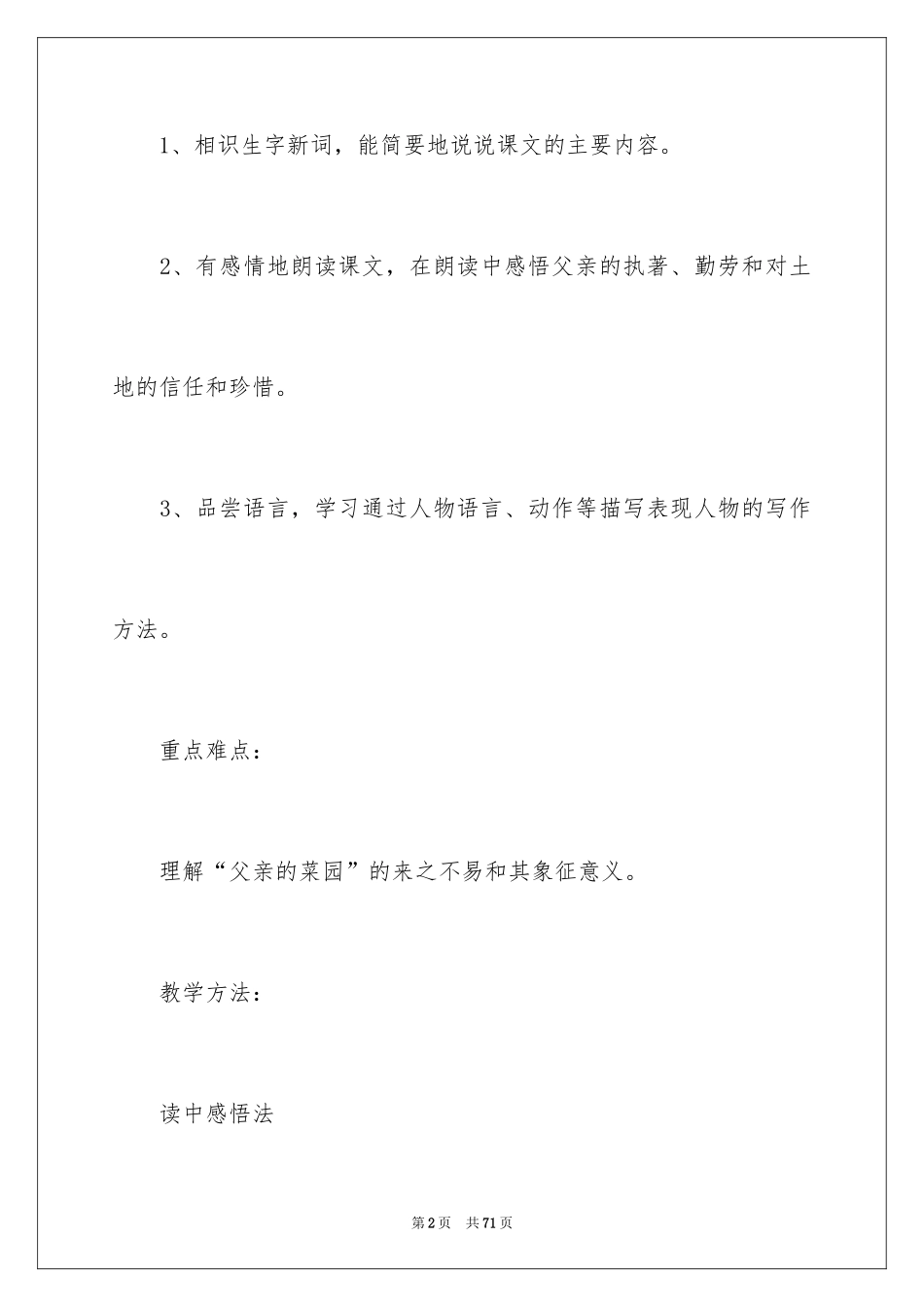 1、相识生字新词，能简要地说说课文的主要内容。

2、有感情地朗读课文，在朗读中感悟父亲的执著、勤劳和对土地的信任和珍惜。

3、品尝语言，学习通过人物语言、动作等描写表现人物的写作方法。

重点难点：

理解“父亲的菜园”的来之不易和其象征意义。

教学方法：

读中感悟法

第2页 共71页